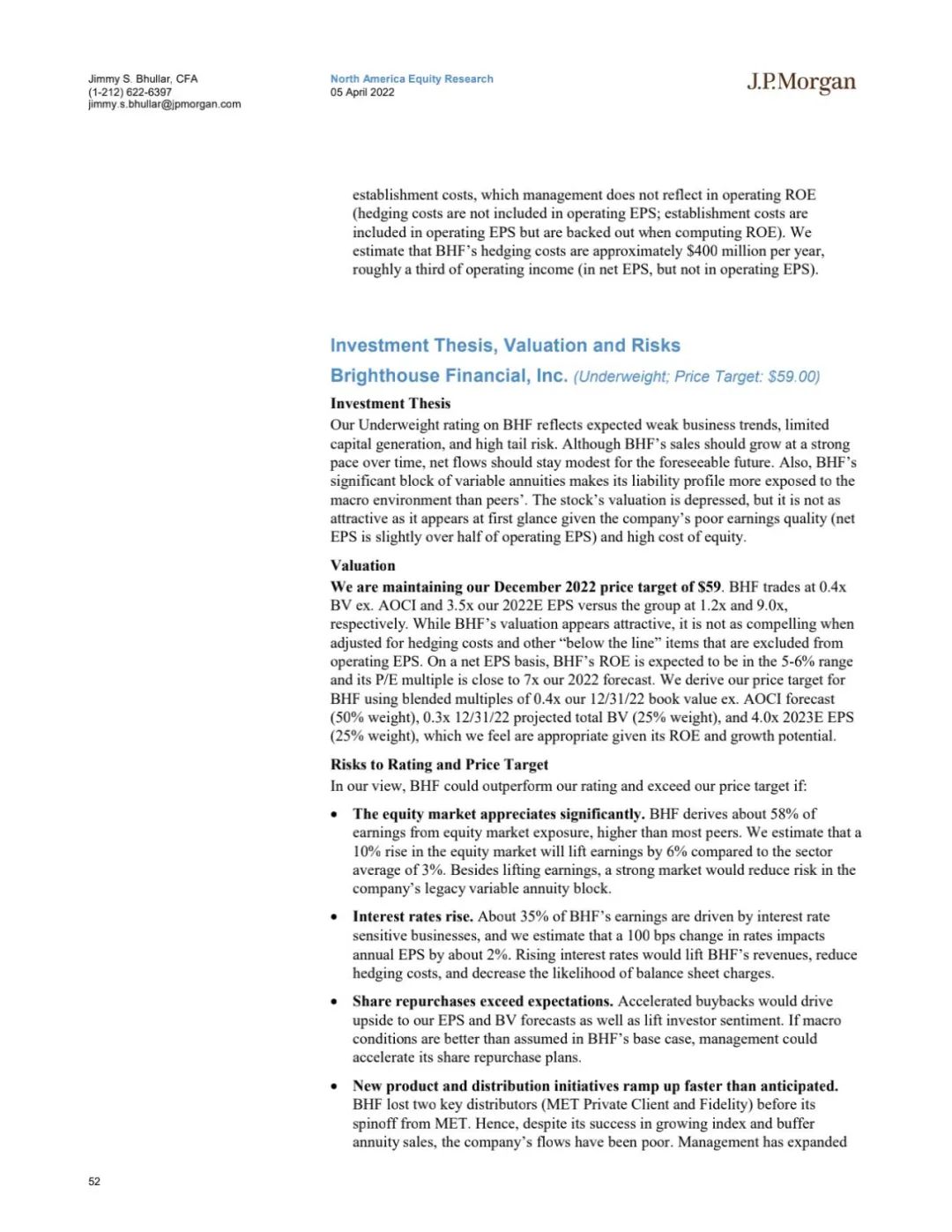 Jimmy S. Bhullar, CFA
(1-212) 622-6397
jimmy.s.bhullar@jpmorgan.com

North America Equity Research
05 April 2022

J.P.Morgan

establishment costs, which management does not reflect in operating ROE (hedging costs are not included in operating EPS; establishment costs are included in operating EPS but are backed out when computing ROE). We estimate that BHF's hedging costs are approximately $400 million per year, roughly a third of operating income (in net EPS, but not in operating EPS).

Investment Thesis, Valuation and Risks

Brighthouse Financial, Inc. (Underweight; Price Target: $59.00)

Investment Thesis

Our Underweight rating on BHF reflects expected weak business trends, limited capital generation, and high tail risk. Although BHF's sales should grow at a strong pace over time, net flows should stay modest for the foreseeable future. Also, BHF's significant block of variable annuities makes its liability profile more exposed to the macro environment than peers'. The stock's valuation is depressed, but it is not as attractive as it appears at first glance given the company's poor earnings quality (net EPS is slightly over half of operating EPS) and high cost of equity.

Valuation

We are maintaining our December 2022 price target of $59. BHF trades at 0.4x BV ex. AOCI and 3.5x our 2022E EPS versus the group at 1.2x and 9.0x, respectively. While BHF's valuation appears attractive, it is not as compelling when adjusted for hedging costs and other "below the line" items that are excluded from operating EPS. On a net EPS basis, BHF's ROE is expected to be in the 5-6% range and its P/E multiple is close to 7x our 2022 forecast. We derive our price target for BHF using blended multiples of 0.4x our 12/31/22 book value ex. AOCI forecast (50% weight), 0.3x 12/31/22 projected total BV (25% weight), and 4.0x 2023E EPS (25% weight), which we feel are appropriate given its ROE and growth potential.

Risks to Rating and Price Target

In our view, BHF could outperform our rating and exceed our price target if:

• The equity market appreciates significantly. BHF derives about 58% of earnings from equity market exposure, higher than most peers. We estimate that a 10% rise in the equity market will lift earnings by 6% compared to the sector average of 3%. Besides lifting earnings, a strong market would reduce risk in the company's legacy variable annuity block.

• Interest rates rise. About 35% of BHF's earnings are driven by interest rate sensitive businesses, and we estimate that a 100 bps change in rates impacts annual EPS by about 2%. Rising interest rates would lift BHF's revenues, reduce hedging costs, and decrease the likelihood of balance sheet charges.

• Share repurchases exceed expectations. Accelerated buybacks would drive upside to our EPS and BV forecasts as well as lift investor sentiment. If macro conditions are better than assumed in BHF's base case, management could accelerate its share repurchase plans.

• New product and distribution initiatives ramp up faster than anticipated. BHF lost two key distributors (MET Private Client and Fidelity) before its spinoff from MET. Hence, despite its success in growing index and buffer annuity sales, the company's flows have been poor. Management has expanded

52